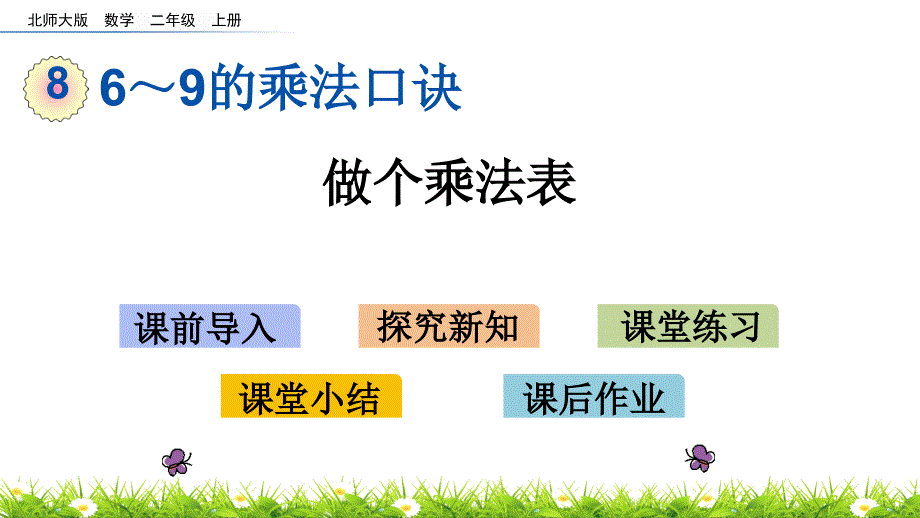 北师大版 数学 二年级 上册

8 6～9的乘法口诀

做个乘法表

课前导入

探究新知

课堂练习

课堂小结

课后作业